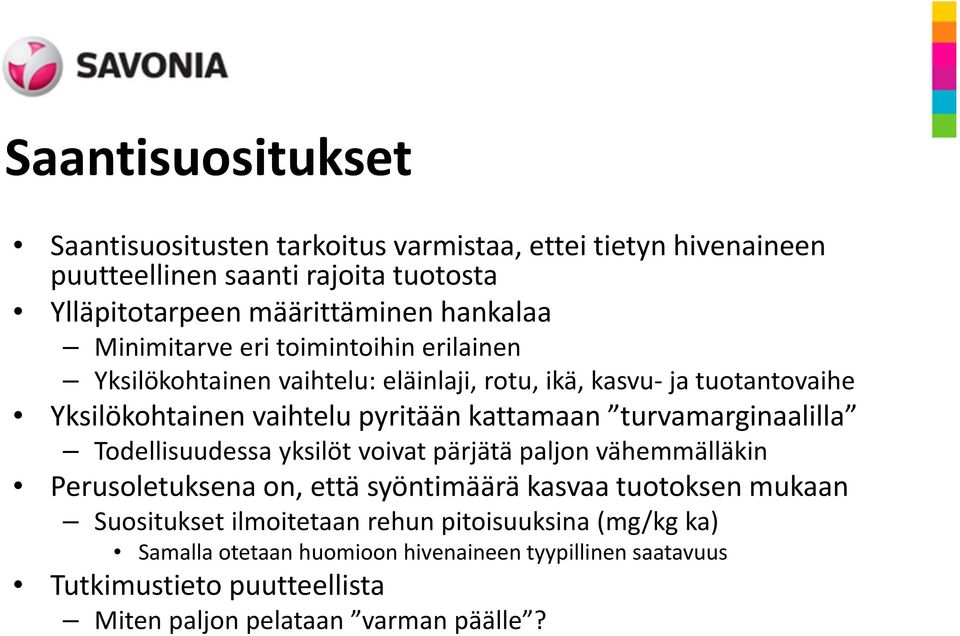 SAVONIA

Saantisuositukset

• Saantisuositusten tarkoitus varmistaa, ettei tietyn hivenaineen puutteellinen saanti rajoita tuotosta
• Ylläpitotarpeen määrittäminen hankalaa
– Minimitarve eri toimintoihin erilainen
– Yksilökohtainen vaihtelu: eläinlaji, rotu, ikä, kasvu- ja tuotantovaihe
• Yksilökohtainen vaihtelu pyritään kattamaan ”turvamarginaalilla”
– Todellisuudessa yksilöt voivat pärjätä paljon vähemmälläkin
• Perusoletuksena on, että syöntimäärä kasvaa tuotoksen mukaan
– Suositukset ilmoitetaan rehun pitoisuuksina (mg/kg ka)
• Samalla otetaan huomioon hivenaineen tyypillinen saatavuus
• Tutkimustieto puutteellista
– Miten paljon pelataan ”varman päälle”?